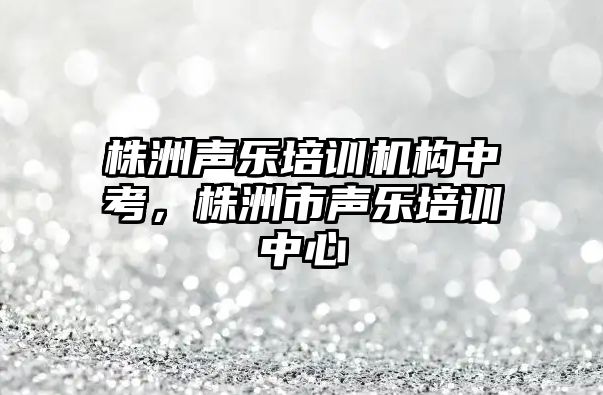 株洲声乐培训机构中考，株洲市声乐培训中心